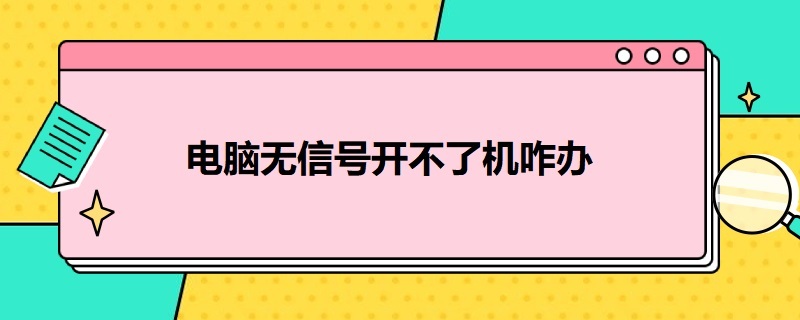 电脑无信号开不了机咋办